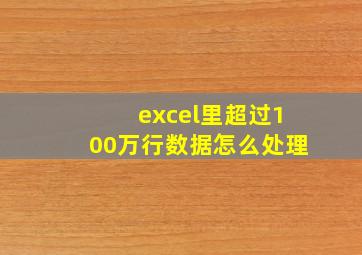 excel里超过100万行数据怎么处理